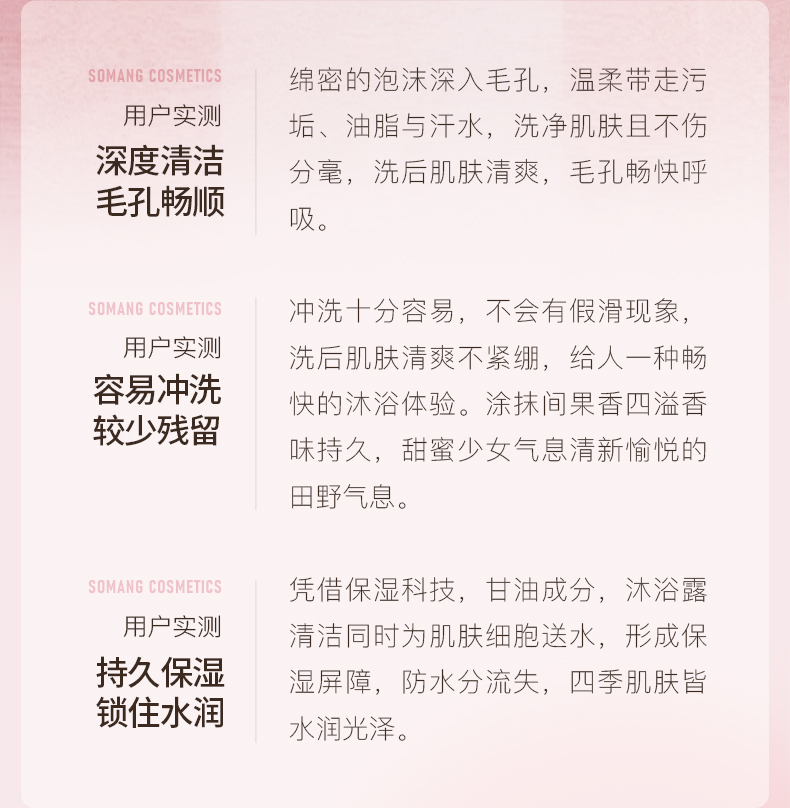 SOMANG COSMETICS
用户实测
深度清洁
毛孔畅顺

绵密的泡沫深入毛孔，温柔带走污垢、油脂与汗水，洗净肌肤且不伤分毫，洗后肌肤清爽，毛孔畅快呼吸。

SOMANG COSMETICS
用户实测
容易冲洗
较少残留

冲洗十分容易，不会有假滑现象，洗后肌肤清爽不紧绷，给人一种畅快的沐浴体验。涂抹间果香四溢香味持久，甜蜜少女气息清新愉悦的田野气息。

SOMANG COSMETICS
用户实测
持久保湿
锁住水润

凭借保湿科技，甘油成分，沐浴露清洁同时为肌肤细胞送水，形成保湿屏障，防水分流失，四季肌肤皆水润光泽。